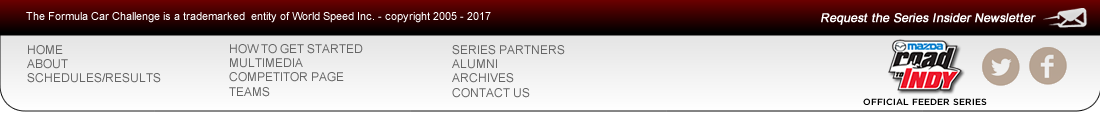 The Formula Car Challenge is a trademarked entity of World Speed Inc. - copyright 2005 - 2017

Request the Series Insider Newsletter

HOME
ABOUT
SCHEDULES/RESULTS

HOW TO GET STARTED
MULTIMEDIA
COMPETITOR PAGE
TEAMS

SERIES PARTNERS
ALUMNI
ARCHIVES
CONTACT US

mazda road to INDY

OFFICIAL FEEDER SERIES